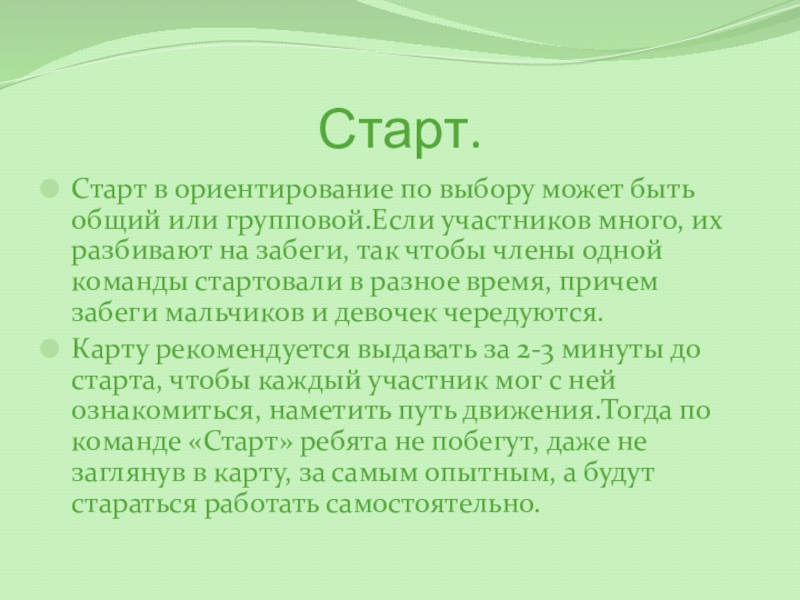 Старт.

Старт в ориентирование по выбору может быть общий или групповой.Если участников много, их разбивают на забеги, так чтобы члены одной команды стартовали в разное время, причем забеги мальчиков и девочек чередуются.

Карту рекомендуется выдавать за 2-3 минуты до старта, чтобы каждый участник мог с ней ознакомиться, наметить путь движения.Тогда по команде «Старт» ребята не побегут, даже не заглянув в карту, за самым опытным, а будут стараться работать самостоятельно.